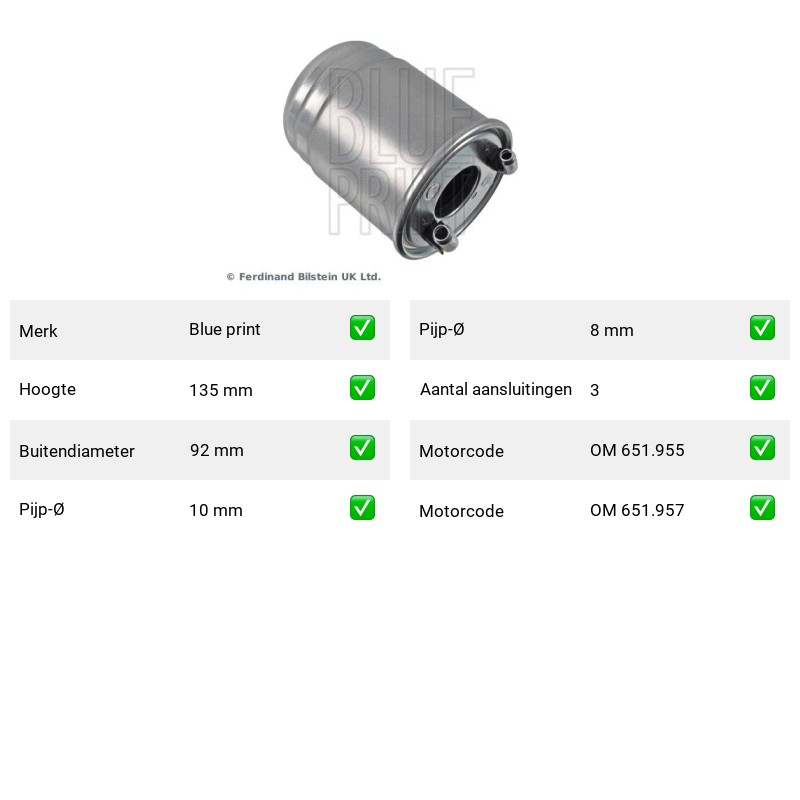 © Ferdinand Bilstein UK Ltd.

Merk Blue print ☑
Hoogte 135 mm ☑
Buitendiameter 92 mm ☑
Pijp-Ø 10 mm ☑

Pijp-Ø 8 mm ☑
Aantal aansluitingen 3 ☑
Motorcode OM 651.955 ☑
Motorcode OM 651.957 ☑

BLUE PRINT